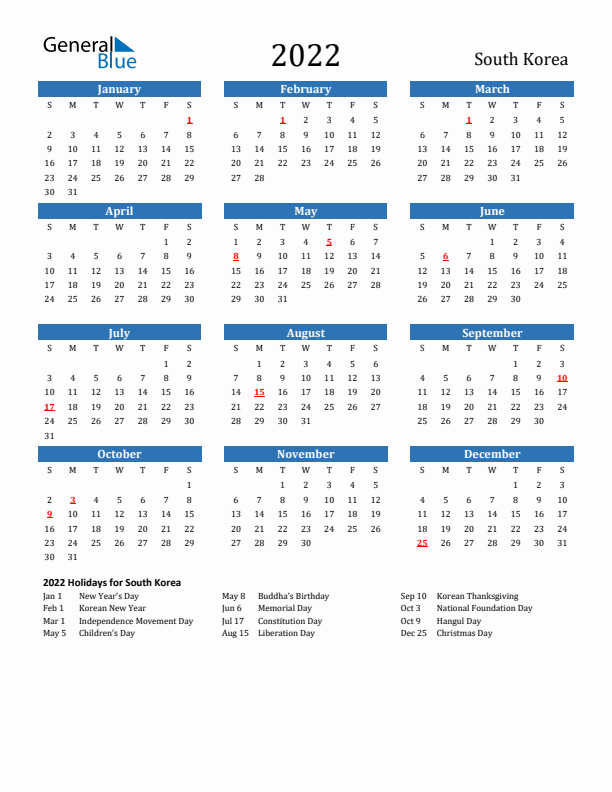 General Blue

2022

South Korea

January

| S | M | T | W | T | F | S |
|---|---|---|---|---|---|---|
| | | | | | | 1 |
| 2 | 3 | 4 | 5 | 6 | 7 | 8 |
| 9 | 10 | 11 | 12 | 13 | 14 | 15 |
| 16 | 17 | 18 | 19 | 20 | 21 | 22 |
| 23 | 24 | 25 | 26 | 27 | 28 | 29 |
| 30 | 31 | | | | | |

February

| S | M | T | W | T | F | S |
|---|---|---|---|---|---|---|
| | | 1 | 2 | 3 | 4 | 5 |
| 6 | 7 | 8 | 9 | 10 | 11 | 12 |
| 13 | 14 | 15 | 16 | 17 | 18 | 19 |
| 20 | 21 | 22 | 23 | 24 | 25 | 26 |
| 27 | 28 | | | | | |

March

| S | M | T | W | T | F | S |
|---|---|---|---|---|---|---|
| | | 1 | 2 | 3 | 4 | 5 |
| 6 | 7 | 8 | 9 | 10 | 11 | 12 |
| 13 | 14 | 15 | 16 | 17 | 18 | 19 |
| 20 | 21 | 22 | 23 | 24 | 25 | 26 |
| 27 | 28 | 29 | 30 | 31 | | |

April

| S | M | T | W | T | F | S |
|---|---|---|---|---|---|---|
| | | | | | 1 | 2 |
| 3 | 4 | 5 | 6 | 7 | 8 | 9 |
| 10 | 11 | 12 | 13 | 14 | 15 | 16 |
| 17 | 18 | 19 | 20 | 21 | 22 | 23 |
| 24 | 25 | 26 | 27 | 28 | 29 | 30 |

May

| S | M | T | W | T | F | S |
|---|---|---|---|---|---|---|
| 1 | 2 | 3 | 4 | 5 | 6 | 7 |
| 8 | 9 | 10 | 11 | 12 | 13 | 14 |
| 15 | 16 | 17 | 18 | 19 | 20 | 21 |
| 22 | 23 | 24 | 25 | 26 | 27 | 28 |
| 29 | 30 | 31 | | | | |

June

| S | M | T | W | T | F | S |
|---|---|---|---|---|---|---|
| | | | 1 | 2 | 3 | 4 |
| 5 | 6 | 7 | 8 | 9 | 10 | 11 |
| 12 | 13 | 14 | 15 | 16 | 17 | 18 |
| 19 | 20 | 21 | 22 | 23 | 24 | 25 |
| 26 | 27 | 28 | 29 | 30 | | |

July

| S | M | T | W | T | F | S |
|---|---|---|---|---|---|---|
| | | | | | 1 | 2 |
| 3 | 4 | 5 | 6 | 7 | 8 | 9 |
| 10 | 11 | 12 | 13 | 14 | 15 | 16 |
| 17 | 18 | 19 | 20 | 21 | 22 | 23 |
| 24 | 25 | 26 | 27 | 28 | 29 | 30 |
| 31 | | | | | | |

August

| S | M | T | W | T | F | S |
|---|---|---|---|---|---|---|
| | 1 | 2 | 3 | 4 | 5 | 6 |
| 7 | 8 | 9 | 10 | 11 | 12 | 13 |
| 14 | 15 | 16 | 17 | 18 | 19 | 20 |
| 21 | 22 | 23 | 24 | 25 | 26 | 27 |
| 28 | 29 | 30 | 31 | | | |

September

| S | M | T | W | T | F | S |
|---|---|---|---|---|---|---|
| | | | | 1 | 2 | 3 |
| 4 | 5 | 6 | 7 | 8 | 9 | 10 |
| 11 | 12 | 13 | 14 | 15 | 16 | 17 |
| 18 | 19 | 20 | 21 | 22 | 23 | 24 |
| 25 | 26 | 27 | 28 | 29 | 30 | |

October

| S | M | T | W | T | F | S |
|---|---|---|---|---|---|---|
| | | | | | | 1 |
| 2 | 3 | 4 | 5 | 6 | 7 | 8 |
| 9 | 10 | 11 | 12 | 13 | 14 | 15 |
| 16 | 17 | 18 | 19 | 20 | 21 | 22 |
| 23 | 24 | 25 | 26 | 27 | 28 | 29 |
| 30 | 31 | | | | | |

November

| S | M | T | W | T | F | S |
|---|---|---|---|---|---|---|
| | | 1 | 2 | 3 | 4 | 5 |
| 6 | 7 | 8 | 9 | 10 | 11 | 12 |
| 13 | 14 | 15 | 16 | 17 | 18 | 19 |
| 20 | 21 | 22 | 23 | 24 | 25 | 26 |
| 27 | 28 | 29 | 30 | | | |

December

| S | M | T | W | T | F | S |
|---|---|---|---|---|---|---|
| | | | | 1 | 2 | 3 |
| 4 | 5 | 6 | 7 | 8 | 9 | 10 |
| 11 | 12 | 13 | 14 | 15 | 16 | 17 |
| 18 | 19 | 20 | 21 | 22 | 23 | 24 |
| 25 | 26 | 27 | 28 | 29 | 30 | 31 |

2022 Holidays for South Korea

Jan 1 New Year's Day
Feb 1 Korean New Year
Mar 1 Independence Movement Day
May 5 Children's Day

May 8 Buddha's Birthday
Jun 6 Memorial Day
Jul 17 Constitution Day
Aug 15 Liberation Day

Sep 10 Korean Thanksgiving
Oct 3 National Foundation Day
Oct 9 Hangul Day
Dec 25 Christmas Day